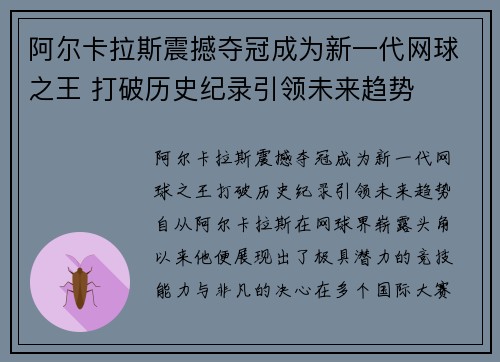 阿尔卡拉斯震撼夺冠成为新一代网球之王 打破历史纪录引领未来趋势

阿尔卡拉斯震撼夺冠成为新一代网球之王打破历史纪录引领未来趋势自从阿尔卡拉斯在网球界崭露头角以来他便展现出了极具潜力的竞技能力与非凡的决心在多个国际大赛